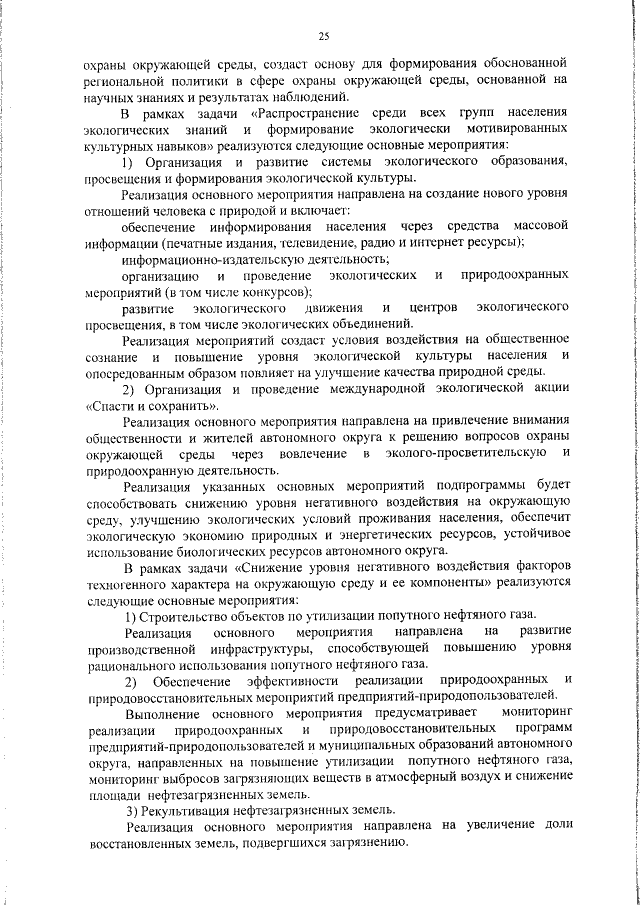 25

охраны окружающей среды, создаст основу для формирования обоснованной региональной политики в сфере охраны окружающей среды, основанной на научных знаниях и результатах наблюдений.

В рамках задачи «Распространение среди всех групп населения экологических знаний и формирование экологически мотивированных культурных навыков» реализуются следующие основные мероприятия:

1) Организация и развитие системы экологического образования, просвещения и формирования экологической культуры.

Реализация основного мероприятия направлена на создание нового уровня отношений человека с природой и включает:

обеспечение информирования населения через средства массовой информации (печатные издания, телевидение, радио и интернет ресурсы);

информационно-издательскую деятельность;

организацию и проведение экологических и природоохранных мероприятий (в том числе конкурсов);

развитие экологического движения и центров экологического просвещения, в том числе экологических объединений.

Реализация мероприятий создаст условия воздействия на общественное сознание и повышение уровня экологической культуры населения и опосредованным образом повлияет на улучшение качества природной среды.

2) Организация и проведение международной экологической акции «Спасти и сохранить».

Реализация основного мероприятия направлена на привлечение внимания общественности и жителей автономного округа к решению вопросов охраны окружающей среды через вовлечение в эколого-просветительскую и природоохранную деятельность.

Реализация указанных основных мероприятий подпрограммы будет способствовать снижению уровня негативного воздействия на окружающую среду, улучшению экологических условий проживания населения, обеспечит экологическую экономию природных и энергетических ресурсов, устойчивое использование биологических ресурсов автономного округа.

В рамках задачи «Снижение уровня негативного воздействия факторов техногенного характера на окружающую среду и ее компоненты» реализуются следующие основные мероприятия:

1) Строительство объектов по утилизации попутного нефтяного газа.

Реализация основного мероприятия направлена на развитие производственной инфраструктуры, способствующей повышению уровня рационального использования попутного нефтяного газа.

2) Обеспечение эффективности реализации природоохранных и природовосстановительных мероприятий предприятий-природопользователей.

Выполнение основного мероприятия предусматривает мониторинг реализации природоохранных и природовосстановительных программ предприятий-природопользователей и муниципальных образований автономного округа, направленных на повышение утилизации попутного нефтяного газа, мониторинг выбросов загрязняющих веществ в атмосферный воздух и снижение площади нефтезагрязненных земель.

3) Рекультивация нефтезагрязненных земель.

Реализация основного мероприятия направлена на увеличение доли восстановленных земель, подвергшихся загрязнению.